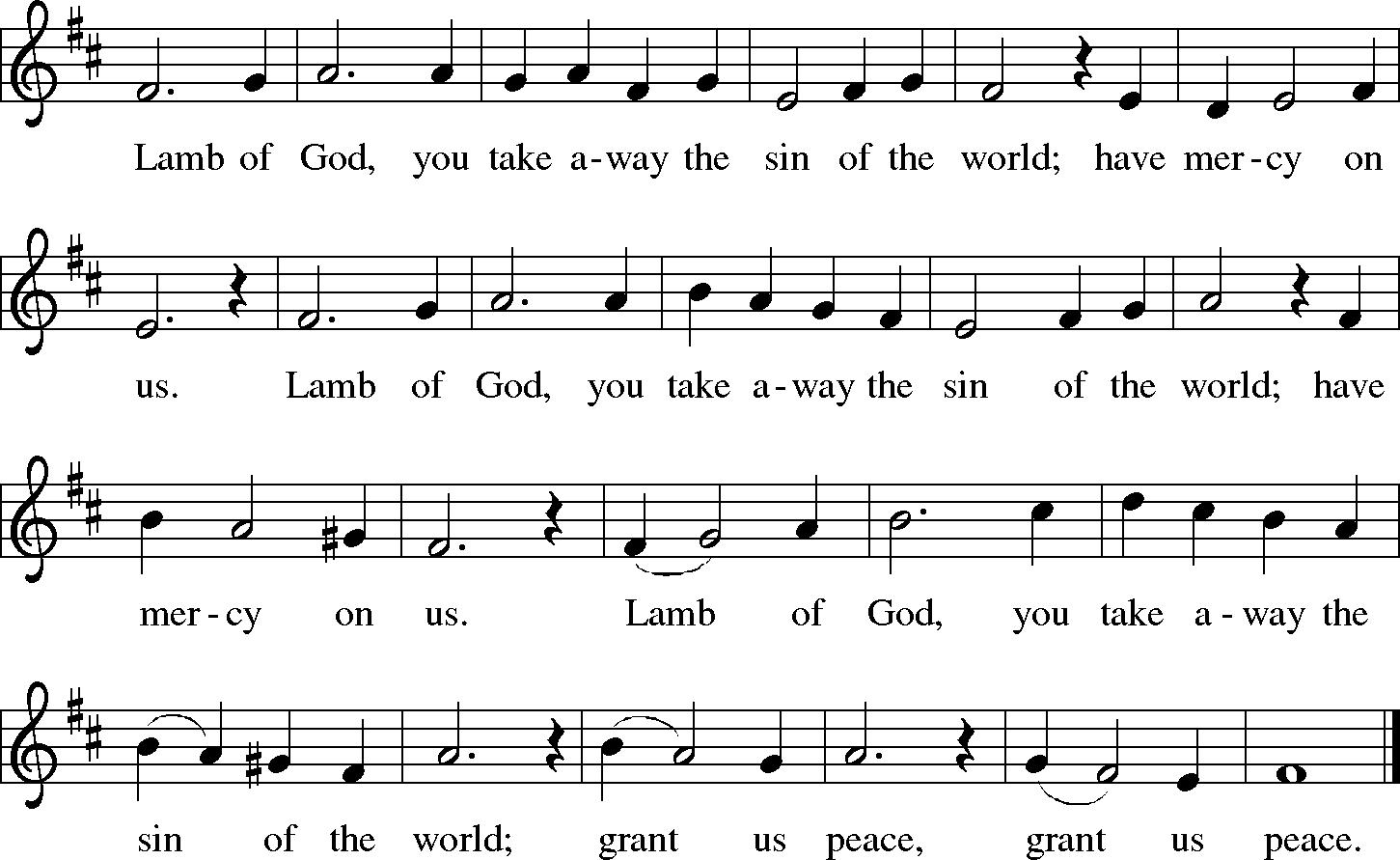 Lamb of God, you take a-way the sin of the world; have mer-cy on

us. Lamb of God, you take a-way the sin of the world; have

mer-cy on us. Lamb of God, you take a-way the

sin of the world; grant us peace, grant us peace.